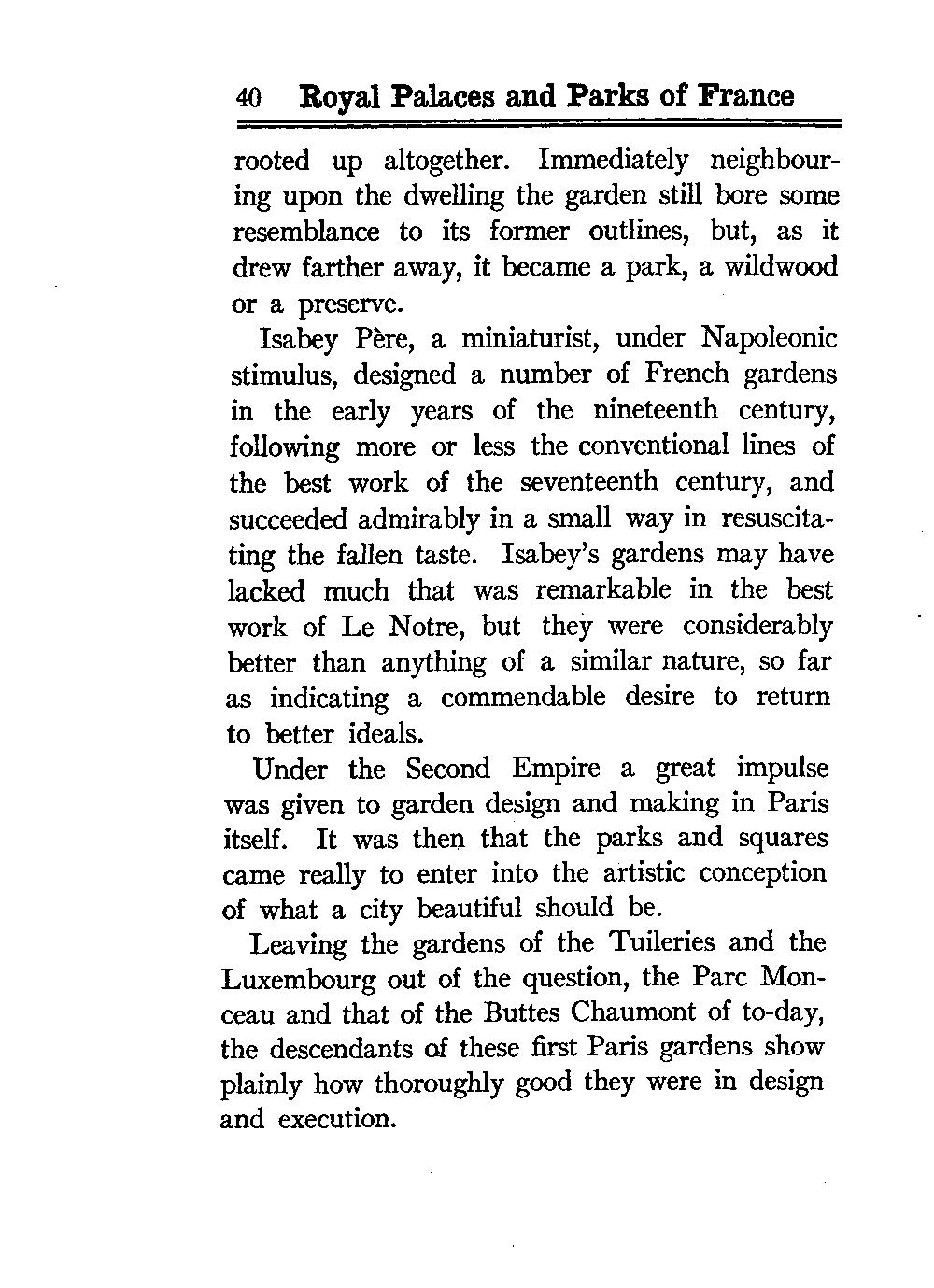 40 Royal Palaces and Parks of France

rooted up altogether. Immediately neighbouring upon the dwelling the garden still bore some resemblance to its former outlines, but, as it drew farther away, it became a park, a wildwood or a preserve.

Isabey Père, a miniaturist, under Napoleonic stimulus, designed a number of French gardens in the early years of the nineteenth century, following more or less the conventional lines of the best work of the seventeenth century, and succeeded admirably in a small way in resuscitating the fallen taste. Isabey's gardens may have lacked much that was remarkable in the best work of Le Notre, but they were considerably better than anything of a similar nature, so far as indicating a commendable desire to return to better ideals.

Under the Second Empire a great impulse was given to garden design and making in Paris itself. It was then that the parks and squares came really to enter into the artistic conception of what a city beautiful should be.

Leaving the gardens of the Tuileries and the Luxembourg out of the question, the Parc Monceau and that of the Buttes Chaumont of to-day, the descendants of these first Paris gardens show plainly how thoroughly good they were in design and execution.